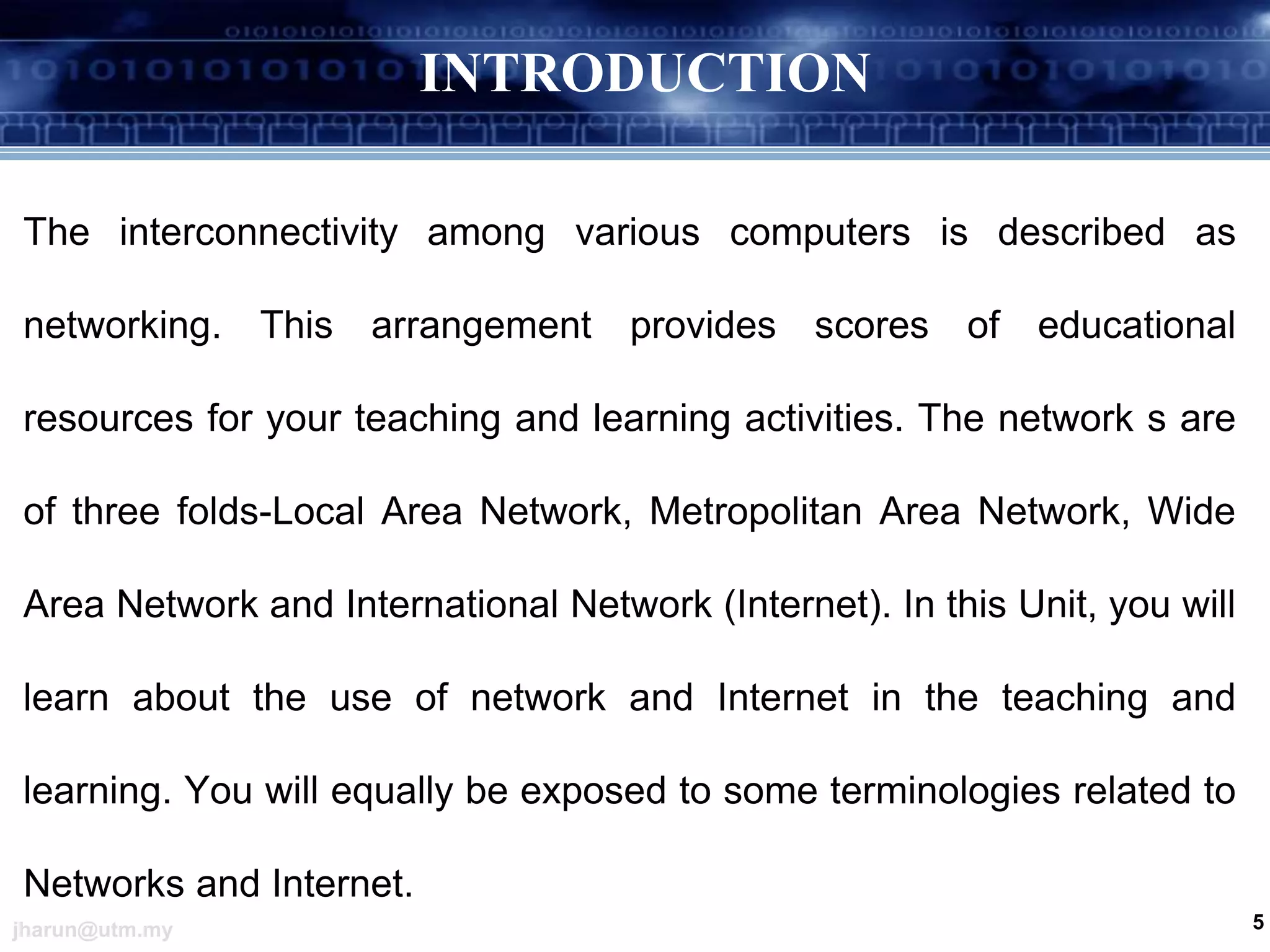 INTRODUCTION

The interconnectivity among various computers is described as networking. This arrangement provides scores of educational resources for your teaching and learning activities. The network s are of three folds-Local Area Network, Metropolitan Area Network, Wide Area Network and International Network (Internet). In this Unit, you will learn about the use of network and Internet in the teaching and learning. You will equally be exposed to some terminologies related to Networks and Internet.

jharun@utm.my

5